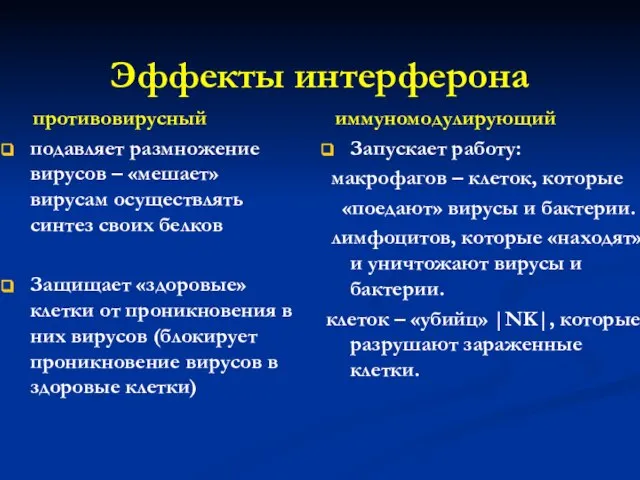 Эффекты интерферона

противовирусный

подавляет размножение вирусов – «мешает» вирусам осуществлять синтез своих белков

Защищает «здоровые» клетки от проникновения в них вирусов (блокирует проникновение вирусов в здоровые клетки)

иммуномодулирующий

Запускает работу:

макрофагов – клеток, которые «поедают» вирусы и бактерии.

лимфоцитов, которые «находят» и уничтожают вирусы и бактерии.

клеток – «убийц» |NK|, которые разрушают зараженные клетки.